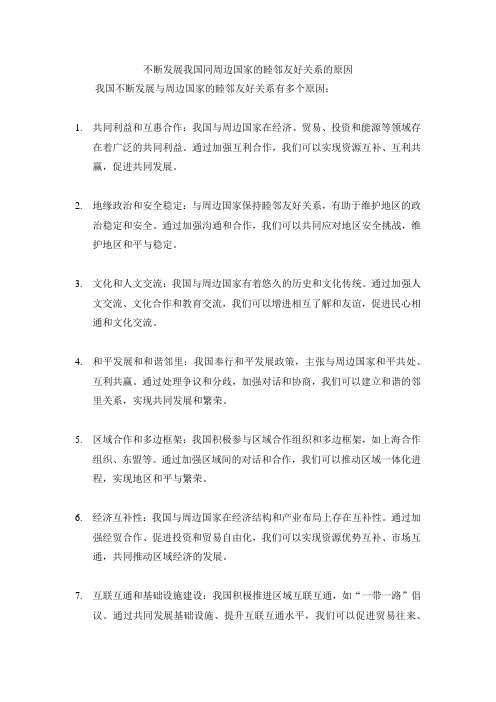 不断发展我国同周边国家的睦邻友好关系的原因

我国不断发展与周边国家的睦邻友好关系有多个原因：

1. 共同利益和互惠合作：我国与周边国家在经济、贸易、投资和能源等领域存在着广泛的共同利益。通过加强互利合作，我们可以实现资源互补、互利共赢，促进共同发展。

2. 地缘政治和安全稳定：与周边国家保持睦邻友好关系，有助于维护地区的政治稳定和安全。通过加强沟通和合作，我们可以共同应对地区安全挑战，维护地区和平与稳定。

3. 文化和人文交流：我国与周边国家有着悠久的历史和文化传统。通过加强人文交流、文化合作和教育交流，我们可以增进相互了解和友谊，促进民心相通和文化交流。

4. 和平发展和和谐邻里：我国奉行和平发展政策，主张与周边国家和平共处、互利共赢。通过处理争议和分歧，加强对话和协商，我们可以建立和谐的邻里关系，实现共同发展和繁荣。

5. 区域合作和多边框架：我国积极参与区域合作组织和多边框架，如上海合作组织、东盟等。通过加强区域间的对话和合作，我们可以推动区域一体化进程，实现地区和平与繁荣。

6. 经济互补性：我国与周边国家在经济结构和产业布局上存在互补性。通过加强经贸合作、促进投资和贸易自由化，我们可以实现资源优势互补、市场互通，共同推动区域经济的发展。

7. 互联互通和基础设施建设：我国积极推进区域互联互通，如“一带一路”倡议。通过共同发展基础设施、提升互联互通水平，我们可以促进贸易往来、